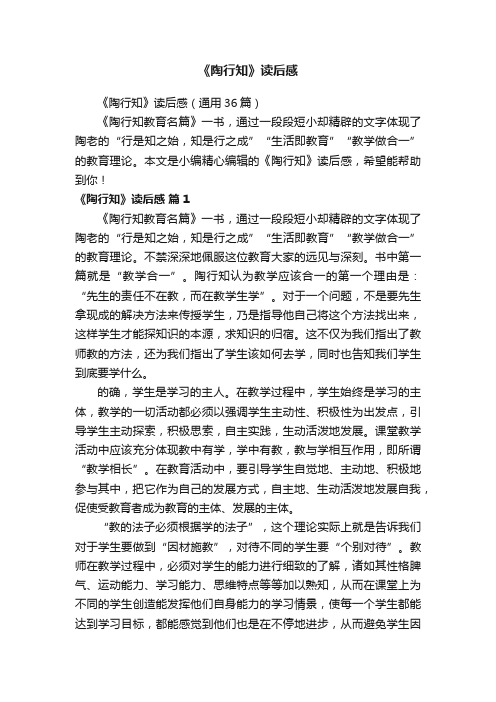 《陶行知》读后感

《陶行知》读后感（通用36篇）

《陶行知教育名篇》一书，通过一段段短小却精辟的文字体现了陶老的“行是知之始，知是行之成”“生活即教育”“教学做合一”的教育理论。本文是小编精心编辑的《陶行知》读后感，希望能帮助到你！

《陶行知》读后感 篇1

《陶行知教育名篇》一书，通过一段段短小却精辟的文字体现了陶老的“行是知之始，知是行之成”“生活即教育”“教学做合一”的教育理论。不禁深深地佩服这位教育大家的远见与深刻。书中第一篇就是“教学合一”。陶行知认为教学应该合一的第一个理由是：“先生的责任不在教，而在教学生学”。对于一个问题，不是要先生拿现成的解决方法来传授学生，乃是指导他自己将这个方法找出来，这样学生才能探知识的本源，求知识的归宿。这不仅为我们指出了教师教的方法，还为我们指出了学生该如何去学，同时也告知我们学生到底要学什么。

的确，学生是学习的主人。在教学过程中，学生始终是学习的主体，教学的一切活动都必须以强调学生主动性、积极性为出发点，引导学生主动探索，积极思索，自主实践，生动活泼地发展。课堂教学活动中应该充分体现教中有学，学中有教，教与学相互作用，即所谓“教学相长”。在教育活动中，要引导学生自觉地、主动地、积极地参与其中，把它作为自己的发展方式，自主地、生动活泼地发展自我，促使受教育者成为教育的主体、发展的主体。

“教的法子必须根据学的法子”，这个理论实际上就是告诉我们对于学生要做到“因材施教”，对待不同的学生要“个别对待”。教师在教学过程中，必须对学生的能力进行细致的了解，诸如其性格脾气、运动能力、学习能力、思维特点等等加以熟知，从而在课堂上为不同的学生创造能发挥他们自身能力的学习情景，使每一个学生都能达到学习目标，都能感觉到他们也是在不停地进步，从而避免学生因